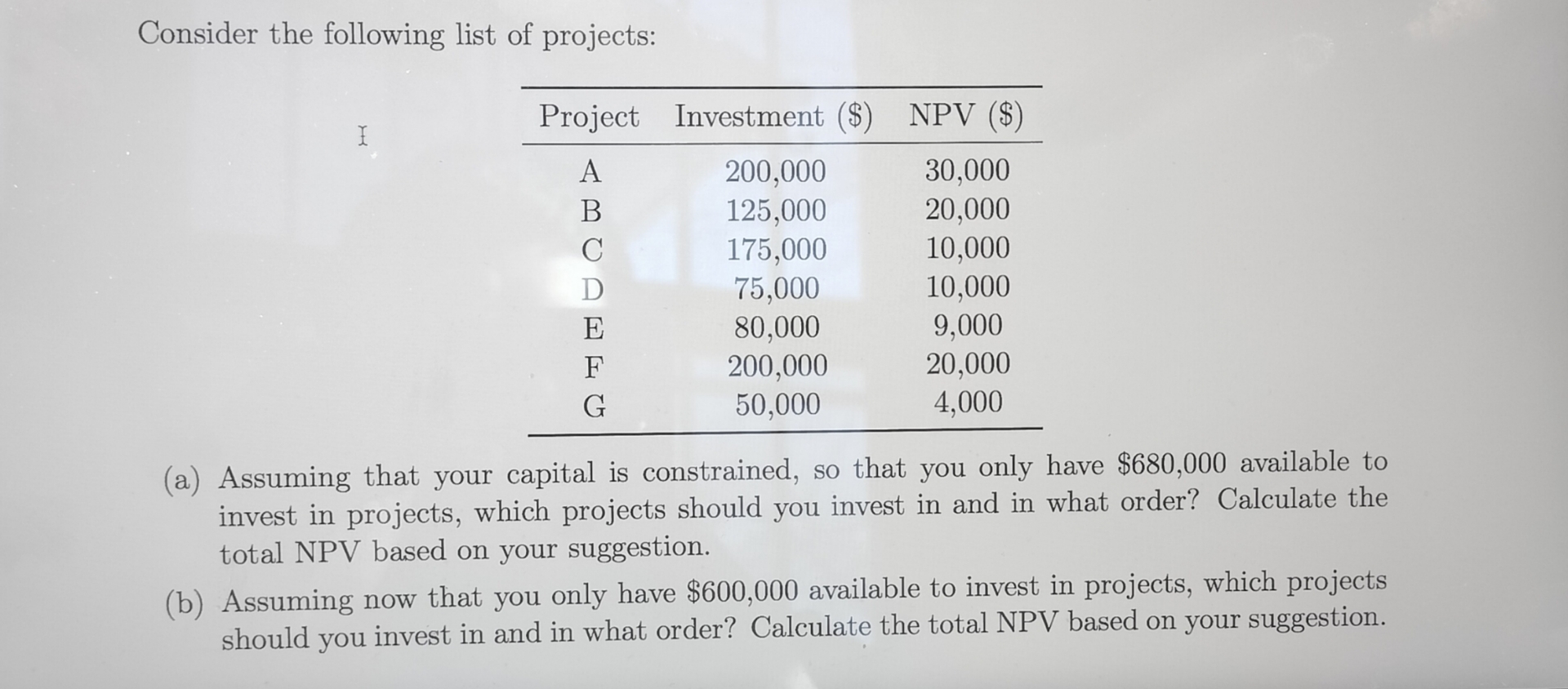 Consider the following list of projects:

| Project | Investment (\$) | NPV (\$) |
|---|---|---|
| A | 200,000 | 30,000 |
| B | 125,000 | 20,000 |
| C | 175,000 | 10,000 |
| D | 75,000 | 10,000 |
| E | 80,000 | 9,000 |
| F | 200,000 | 20,000 |
| G | 50,000 | 4,000 |

(a) Assuming that your capital is constrained, so that you only have \$680,000 available to invest in projects, which projects should you invest in and in what order? Calculate the total NPV based on your suggestion.

(b) Assuming now that you only have \$600,000 available to invest in projects, which projects should you invest in and in what order? Calculate the total NPV based on your suggestion.